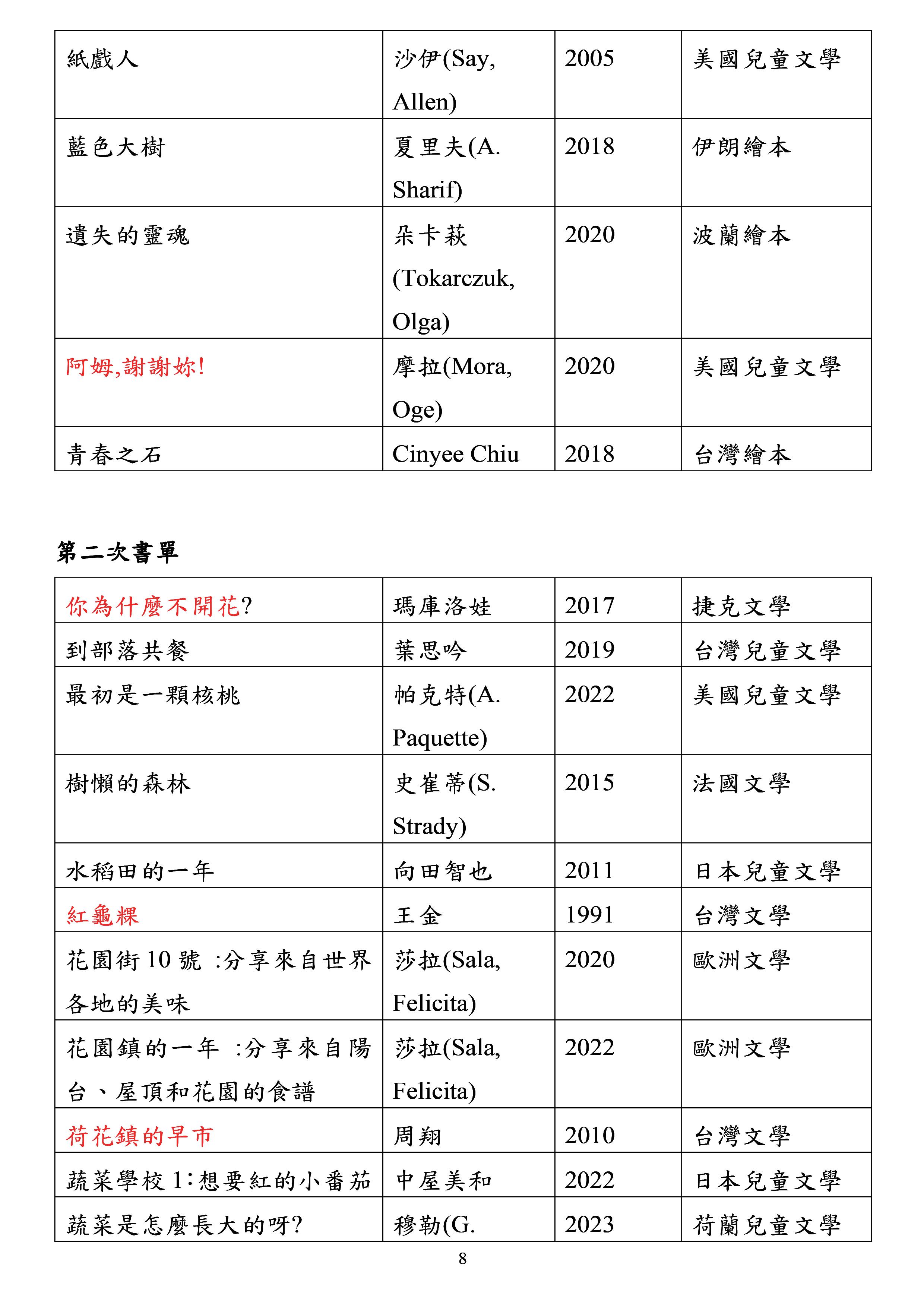 | 紙戲人 | 沙伊(Say, Allen) | 2005 | 美國兒童文學 |
|---|---|---|---|
| 藍色大樹 | 夏里夫(A. Sharif) | 2018 | 伊朗繪本 |
| 遺失的靈魂 | 朵卡萩 (Tokarczuk, Olga) | 2020 | 波蘭繪本 |
| 阿姆,謝謝妳! | 摩拉(Mora, Oge) | 2020 | 美國兒童文學 |
| 青春之石 | Cinyee Chiu | 2018 | 台灣繪本 |

第二次書單

| 你為什麼不開花? | 瑪庫洛娃 | 2017 | 捷克文學 |
|---|---|---|---|
| 到部落共餐 | 葉思吟 | 2019 | 台灣兒童文學 |
| 最初是一顆核桃 | 帕克特(A. Paquette) | 2022 | 美國兒童文學 |
| 樹懶的森林 | 史崔蒂(S. Strady) | 2015 | 法國文學 |
| 水稻田的一年 | 向田智也 | 2011 | 日本兒童文學 |
| 紅龜粿 | 王金 | 1991 | 台灣文學 |
| 花園街 10 號 :分享來自世界各地的美味 | 莎拉(Sala, Felicita) | 2020 | 歐洲文學 |
| 花園鎮的一年 :分享來自陽台、屋頂和花園的食譜 | 莎拉(Sala, Felicita) | 2022 | 歐洲文學 |
| 荷花鎮的早市 | 周翔 | 2010 | 台灣文學 |
| 蔬菜學校 1:想要紅的小番茄 | 中屋美和 | 2022 | 日本兒童文學 |
| 蔬菜是怎麼長大的呀? | 穆勒(G. | 2023 | 荷蘭兒童文學 |

8